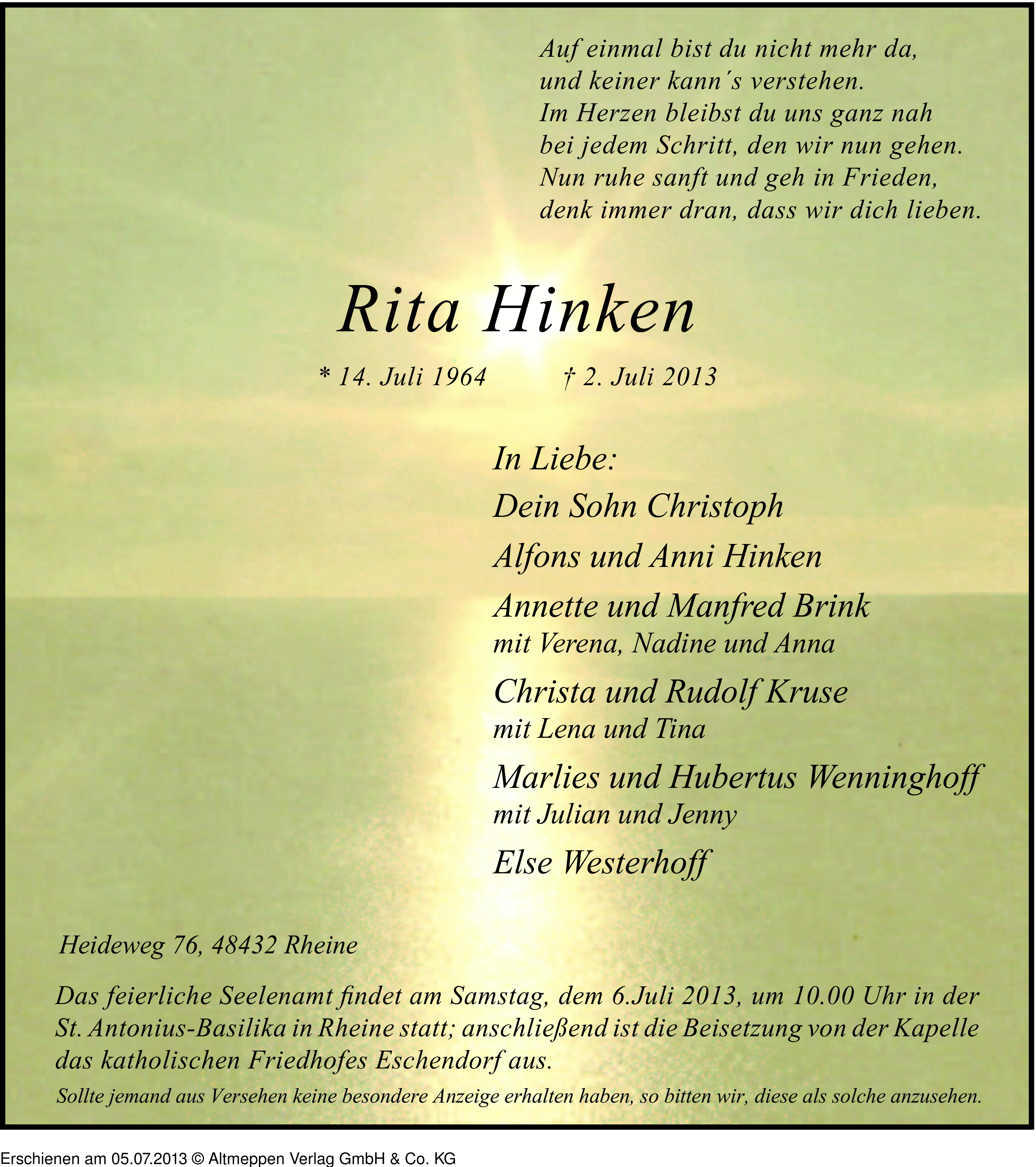 Auf einmal bist du nicht mehr da,
und keiner kann´s verstehen.
Im Herzen bleibst du uns ganz nah
bei jedem Schritt, den wir nun gehen.
Nun ruhe sanft und geh in Frieden,
denk immer dran, dass wir dich lieben.

Rita Hinken

* 14. Juli 1964 † 2. Juli 2013

In Liebe:
Dein Sohn Christoph
Alfons und Anni Hinken
Annette und Manfred Brink
mit Verena, Nadine und Anna
Christa und Rudolf Kruse
mit Lena und Tina
Marlies und Hubertus Wenninghoff
mit Julian und Jenny
Else Westerhoff

Heideweg 76, 48432 Rheine

Das feierliche Seelenamt findet am Samstag, dem 6.Juli 2013, um 10.00 Uhr in der St. Antonius-Basilika in Rheine statt; anschließend ist die Beisetzung von der Kapelle das katholischen Friedhofes Eschendorf aus.

Sollte jemand aus Versehen keine besondere Anzeige erhalten haben, so bitten wir, diese als solche anzusehen.

Erschienen am 05.07.2013 © Altmeppen Verlag GmbH & Co. KG